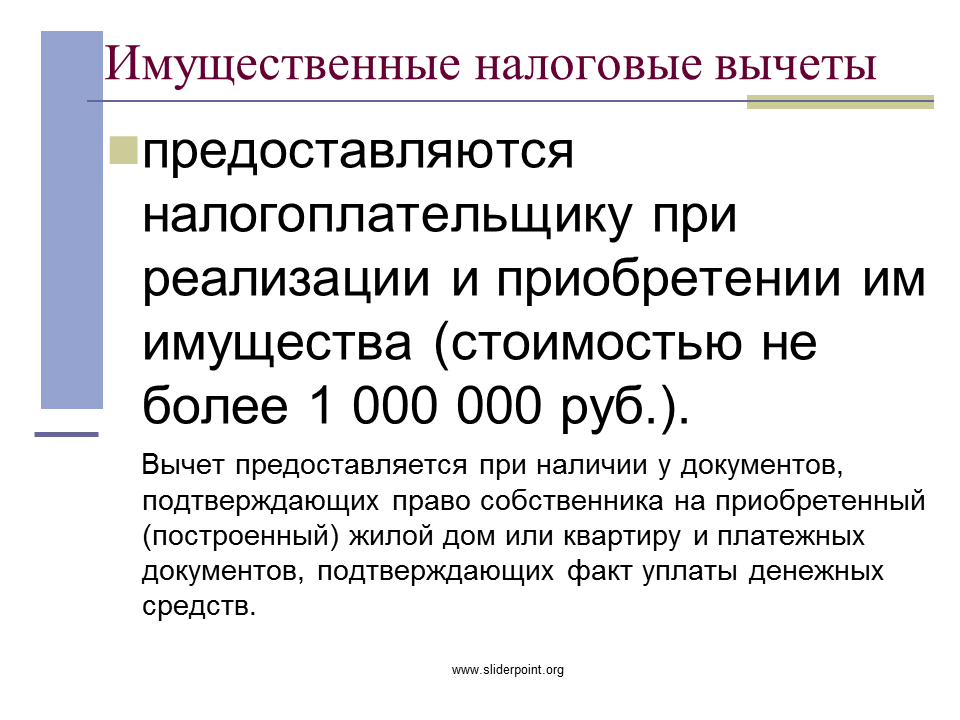 Имущественные налоговые вычеты

предоставляются налогоплательщику при реализации и приобретении им имущества (стоимостью не более 1 000 000 руб.).

Вычет предоставляется при наличии у документов, подтверждающих право собственника на приобретенный (построенный) жилой дом или квартиру и платежных документов, подтверждающих факт уплаты денежных средств.

www.sliderpoint.org